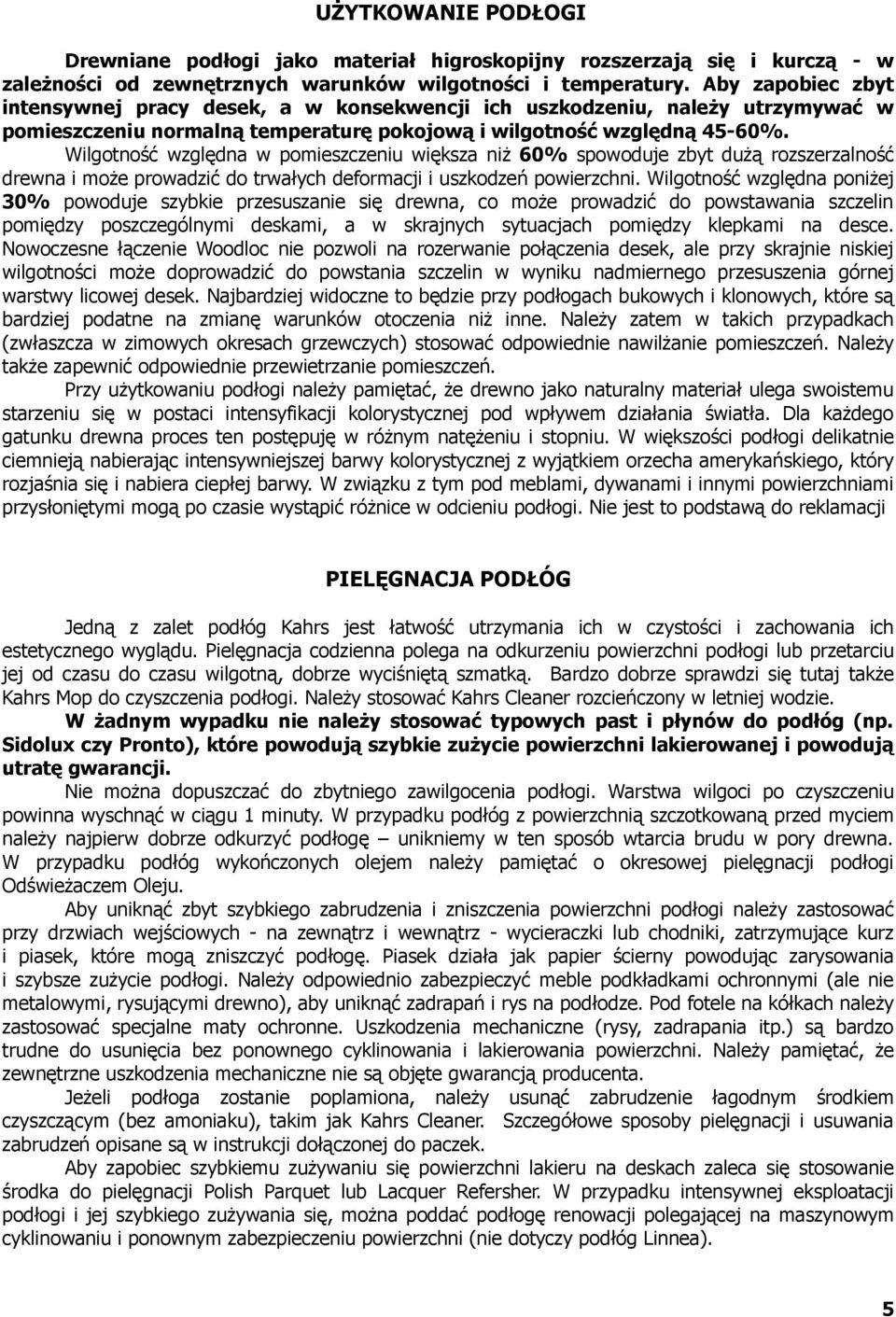 UŻYTKOWANIE PODŁOGI

Drewniane podłogi jako materiał higroskopijny rozszerzają się i kurczą - w zależności od zewnętrznych warunków wilgotności i temperatury. Aby zapobiec zbyt intensywnej pracy desek, a w konsekwencji ich uszkodzeniu, należy utrzymywać w pomieszczeniu normalną temperaturę pokojową i wilgotność względną 45-60%. Wilgotność względna w pomieszczeniu większa niż 60% spowoduje zbyt dużą rozszerzalność drewna i może prowadzić do trwałych deformacji i uszkodzeń powierzchni. Wilgotność względna poniżej 30% powoduje szybkie przesuszanie się drewna, co może prowadzić do powstawania szczelin pomiędzy poszczególnymi deskami, a w skrajnych sytuacjach pomiędzy klepkami na desce. Nowoczesne łączenie Woodloc nie pozwoli na rozerwanie połączenia desek, ale przy skrajnie niskiej wilgotności może doprowadzić do powstania szczelin w wyniku nadmiernego przesuszenia górnej warstwy licowej desek. Najbardziej widoczne to będzie przy podłogach bukowych i klonowych, które są bardziej podatne na zmianę warunków otoczenia niż inne. Należy zatem w takich przypadkach (zwłaszcza w zimowych okresach grzewczych) stosować odpowiednie nawilżanie pomieszczeń. Należy także zapewnić odpowiednie przewietrzanie pomieszczeń.

Przy użytkowaniu podłogi należy pamiętać, że drewno jako naturalny materiał ulega swoistemu starzeniu się w postaci intensyfikacji kolorystycznej pod wpływem działania światła. Dla każdego gatunku drewna proces ten postępuję w różnym natężeniu i stopniu. W większości podłogi delikatnie ciemnieją nabierając intensywniejszej barwy kolorystycznej z wyjątkiem orzecha amerykańskiego, który rozjaśnia się i nabiera ciepłej barwy. W związku z tym pod meblami, dywanami i innymi powierzchniami przysłoniętymi mogą po czasie wystąpić różnice w odcieniu podłogi. Nie jest to podstawą do reklamacji

PIELĘGNACJA PODŁÓG

Jedną z zalet podłóg Kahrs jest łatwość utrzymania ich w czystości i zachowania ich estetycznego wyglądu. Pielęgnacja codzienna polega na odkurzeniu powierzchni podłogi lub przetarciu jej od czasu do czasu wilgotną, dobrze wyciśniętą szmatką. Bardzo dobrze sprawdzi się tutaj także Kahrs Mop do czyszczenia podłogi. Należy stosować Kahrs Cleaner rozcieńczony w letniej wodzie. W żadnym wypadku nie należy stosować typowych past i płynów do podłóg (np. Sidolux czy Pronto), które powodują szybkie zużycie powierzchni lakierowanej i powodują utratę gwarancji.

Nie można dopuszczać do zbytniego zawilgocenia podłogi. Warstwa wilgoci po czyszczeniu powinna wyschnąć w ciągu 1 minuty. W przypadku podłóg z powierzchnią szczotkowaną przed myciem należy najpierw dobrze odkurzyć podłogę – unikniemy w ten sposób wtarcia brudu w pory drewna. W przypadku podłóg wykończonych olejem należy pamiętać o okresowej pielęgnacji podłogi Odświeżaczem Oleju.

Aby uniknąć zbyt szybkiego zabrudzenia i zniszczenia powierzchni podłogi należy zastosować przy drzwiach wejściowych - na zewnątrz i wewnątrz - wycieraczki lub chodniki, zatrzymujące kurz i piasek, które mogą zniszczyć podłogę. Piasek działa jak papier ścierny powodując zarysowania i szybsze zużycie podłogi. Należy odpowiednio zabezpieczyć meble podkładkami ochronnymi (ale nie metalowymi, rysującymi drewno), aby uniknąć zadrapań i rys na podłodze. Pod fotele na kółkach należy zastosować specjalne maty ochronne. Uszkodzenia mechaniczne (rysy, zadrapania itp.) są bardzo trudne do usunięcia bez ponownego cyklinowania i lakierowania powierzchni. Należy pamiętać, że zewnętrzne uszkodzenia mechaniczne nie są objęte gwarancją producenta.

Jeżeli podłoga zostanie poplamiona, należy usunąć zabrudzenie łagodnym środkiem czyszczącym (bez amoniaku), takim jak Kahrs Cleaner. Szczegółowe sposoby pielęgnacji i usuwania zabrudzeń opisane są w instrukcji dołączonej do paczek.

Aby zapobiec szybkiemu zużywaniu się powierzchni lakieru na deskach zaleca się stosowanie środka do pielęgnacji Polish Parquet lub Lacquer Refersher. W przypadku intensywnej eksploatacji podłogi i jej szybkiego zużywania się, można poddać podłogę renowacji polegającej na maszynowym cyklinowaniu i ponownym zabezpieczeniu powierzchni (nie dotyczy podłóg Linnea).

5